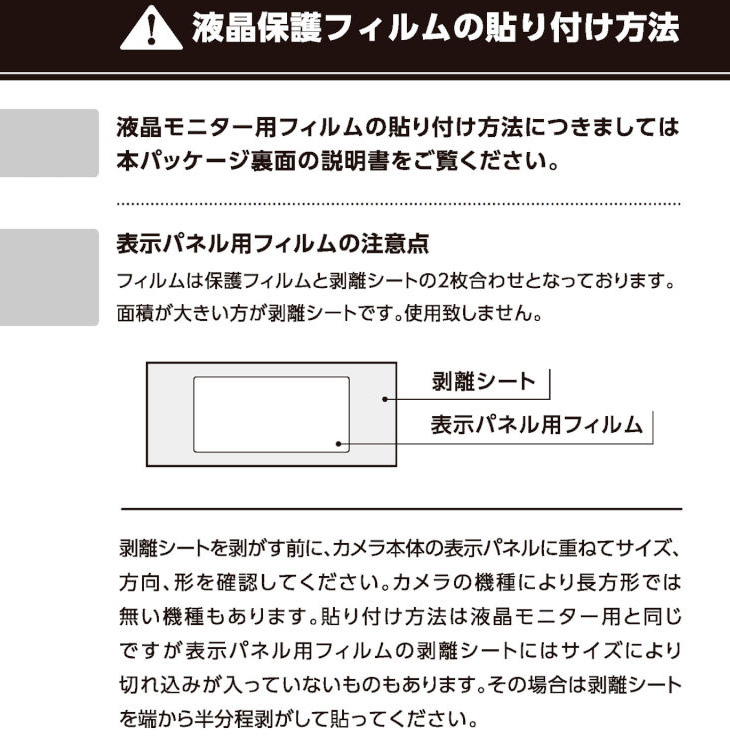 液晶保護フィルムの貼り付け方法

液晶モニター用フィルムの貼り付け方法につきましては本パッケージ裏面の説明書をご覧ください。

表示パネル用フィルムの注意点

フィルムは保護フィルムと剥離シートの2枚合わせとなっております。面積が大きい方が剥離シートです。使用致しません。

剥離シート

表示パネル用フィルム

剥離シートを剥がす前に、カメラ本体の表示パネルに重ねてサイズ、方向、形を確認してください。カメラの機種により長方形では無い機種もあります。貼り付け方法は液晶モニター用と同じですが表示パネル用フィルムの剥離シートにはサイズにより切れ込みが入っていないものもあります。その場合は剥離シートを端から半分程剥がして貼ってください。